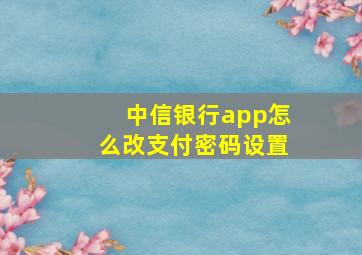 中信银行app怎么改支付密码设置